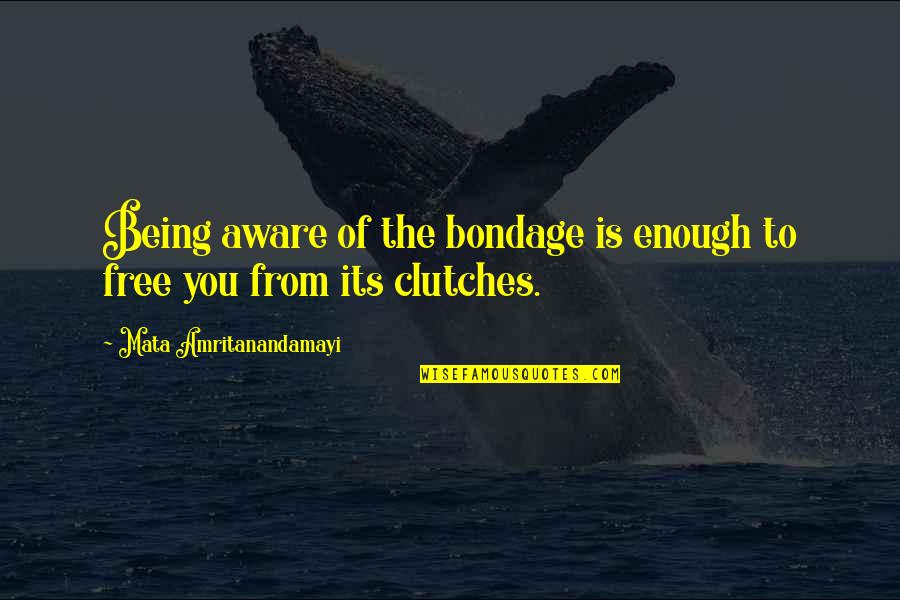 Being aware of the bondage is enough to free you from its clutches.

~ Mata Amritanandamayi

WISEFAMOUSQUOTES.COM